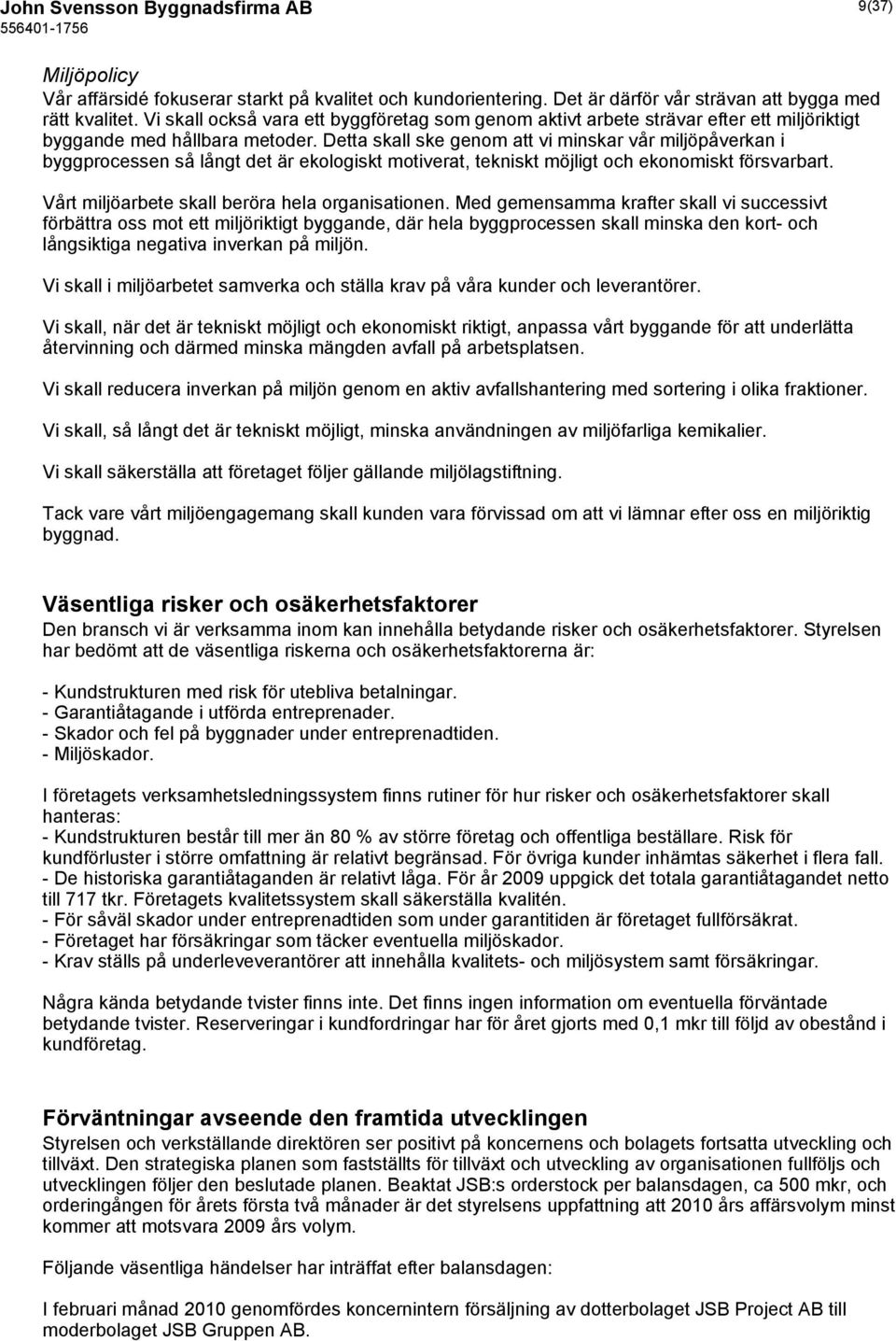 John Svensson Byggnadsfirma AB
556401-1756

9(37)

Miljöpolicy
Vår affärsidé fokuserar starkt på kvalitet och kundorientering. Det är därför vår strävan att bygga med rätt kvalitet. Vi skall också vara ett byggföretag som genom aktivt arbete strävar efter ett miljöriktigt byggande med hållbara metoder. Detta skall ske genom att vi minskar vår miljöpåverkan i byggprocessen så långt det är ekologiskt motiverat, tekniskt möjligt och ekonomiskt försvarbart.

Vårt miljöarbete skall beröra hela organisationen. Med gemensamma krafter skall vi successivt förbättra oss mot ett miljöriktigt byggande, där hela byggprocessen skall minska den kort- och långsiktiga negativa inverkan på miljön.

Vi skall i miljöarbetet samverka och ställa krav på våra kunder och leverantörer.

Vi skall, när det är tekniskt möjligt och ekonomiskt riktigt, anpassa vårt byggande för att underlätta återvinning och därmed minska mängden avfall på arbetsplatsen.

Vi skall reducera inverkan på miljön genom en aktiv avfallshantering med sortering i olika fraktioner.

Vi skall, så långt det är tekniskt möjligt, minska användningen av miljöfarliga kemikalier.

Vi skall säkerställa att företaget följer gällande miljölagstiftning.

Tack vare vårt miljöengagemang skall kunden vara förvissad om att vi lämnar efter oss en miljöriktig byggnad.

Väsentliga risker och osäkerhetsfaktorer
Den bransch vi är verksamma inom kan innehålla betydande risker och osäkerhetsfaktorer. Styrelsen har bedömt att de väsentliga riskerna och osäkerhetsfaktorerna är:

- Kundstrukturen med risk för utebliva betalningar.
- Garantiåtagande i utförda entreprenader.
- Skador och fel på byggnader under entreprenadtiden.
- Miljöskador.

I företagets verksamhetsledningssystem finns rutiner för hur risker och osäkerhetsfaktorer skall hanteras:
- Kundstrukturen består till mer än 80 % av större företag och offentliga beställare. Risk för kundförluster i större omfattning är relativt begränsad. För övriga kunder inhämtas säkerhet i flera fall.
- De historiska garantiåtaganden är relativt låga. För år 2009 uppgick det totala garantiåtagandet netto till 717 tkr. Företagets kvalitetssystem skall säkerställa kvalitén.
- För såväl skador under entreprenadtiden som under garantitiden är företaget fullförsäkrat.
- Företaget har försäkringar som täcker eventuella miljöskador.
- Krav ställs på underleveverantörer att innehålla kvalitets- och miljösystem samt försäkringar.

Några kända betydande tvister finns inte. Det finns ingen information om eventuella förväntade betydande tvister. Reserveringar i kundfordringar har för året gjorts med 0,1 mkr till följd av obestånd i kundföretag.

Förväntningar avseende den framtida utvecklingen
Styrelsen och verkställande direktören ser positivt på koncernens och bolagets fortsatta utveckling och tillväxt. Den strategiska planen som fastställts för tillväxt och utveckling av organisationen fullföljs och utvecklingen följer den beslutade planen. Beaktat JSB:s orderstock per balansdagen, ca 500 mkr, och orderingången för årets första två månader är det styrelsens uppfattning att 2010 års affärsvolym minst kommer att motsvara 2009 års volym.

Följande väsentliga händelser har inträffat efter balansdagen:

I februari månad 2010 genomfördes koncernintern försäljning av dotterbolaget JSB Project AB till moderbolaget JSB Gruppen AB.